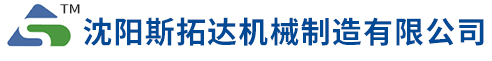 TM
沈阳斯拓达机械制造有限公司